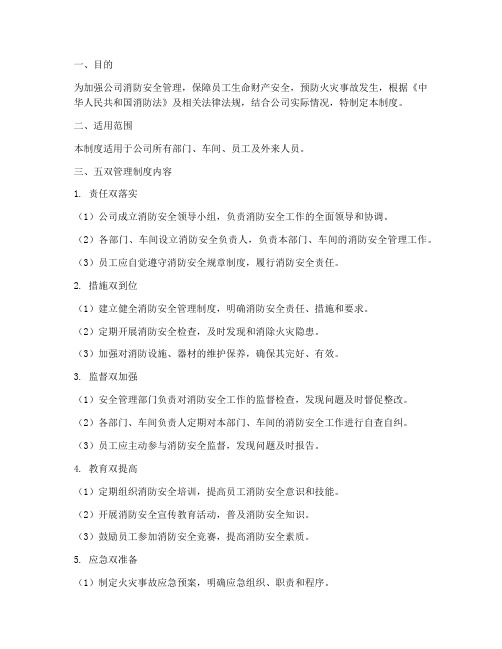 一、目的

为加强公司消防安全管理，保障员工生命财产安全，预防火灾事故发生，根据《中华人民共和国消防法》及相关法律法规，结合公司实际情况，特制定本制度。

二、适用范围

本制度适用于公司所有部门、车间、员工及外来人员。

三、五双管理制度内容

1. 责任双落实

（1）公司成立消防安全领导小组，负责消防安全工作的全面领导和协调。

（2）各部门、车间设立消防安全负责人，负责本部门、车间的消防安全管理工作。

（3）员工应自觉遵守消防安全规章制度，履行消防安全责任。

2. 措施双到位

（1）建立健全消防安全管理制度，明确消防安全责任、措施和要求。

（2）定期开展消防安全检查，及时发现和消除火灾隐患。

（3）加强对消防设施、器材的维护保养，确保其完好、有效。

3. 监督双加强

（1）安全管理部门负责对消防安全工作的监督检查，发现问题及时督促整改。

（2）各部门、车间负责人定期对本部门、车间的消防安全工作进行自查自纠。

（3）员工应主动参与消防安全监督，发现问题及时报告。

4. 教育双提高

（1）定期组织消防安全培训，提高员工消防安全意识和技能。

（2）开展消防安全宣传教育活动，普及消防安全知识。

（3）鼓励员工参加消防安全竞赛，提高消防安全素质。

5. 应急双准备

（1）制定火灾事故应急预案，明确应急组织、职责和程序。